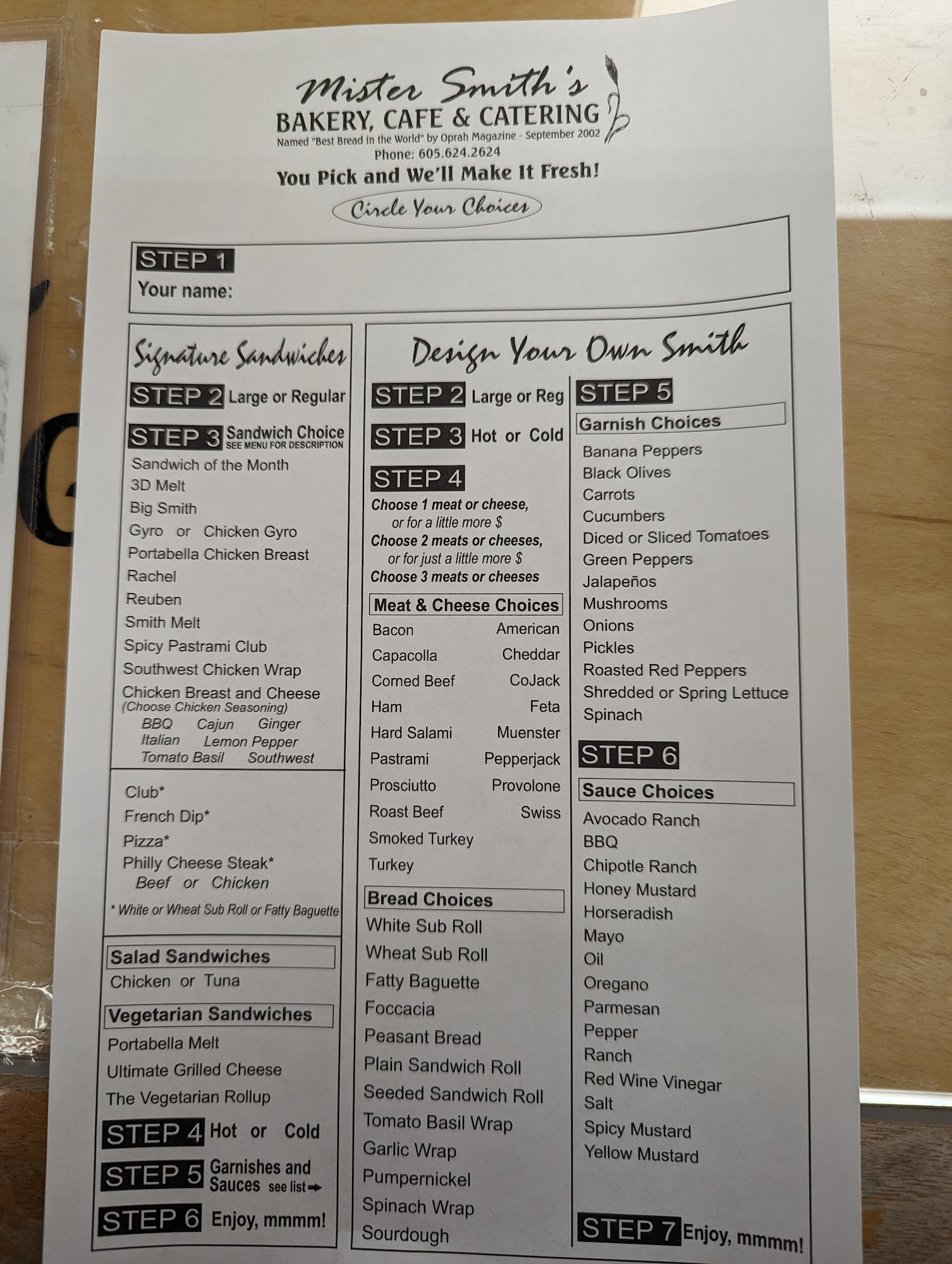 Mister Smith's
BAKERY, CAFE & CATERING
Named "Best Bread in the World" by Oprah Magazine - September 2002
Phone: 605.624.2624
You Pick and We'll Make It Fresh!
Circle Your Choices

STEP 1
Your name:

Signature Sandwiches

STEP 2 Large or Regular

STEP 3 Sandwich Choice
SEE MENU FOR DESCRIPTION

Sandwich of the Month
3D Melt
Big Smith
Gyro or Chicken Gyro
Portabella Chicken Breast
Rachel
Reuben
Smith Melt
Spicy Pastrami Club
Southwest Chicken Wrap
Chicken Breast and Cheese
(Choose Chicken Seasoning)
BBQ Cajun Ginger
Italian Lemon Pepper
Tomato Basil Southwest

Club*
French Dip*
Pizza*
Philly Cheese Steak*
Beef or Chicken
* White or Wheat Sub Roll or Fatty Baguette

Salad Sandwiches
Chicken or Tuna

Vegetarian Sandwiches
Portabella Melt
Ultimate Grilled Cheese
The Vegetarian Rollup

STEP 4 Hot or Cold

STEP 5 Garnishes and Sauces see list

STEP 6 Enjoy, mmmm!

Design Your Own Smith

STEP 2 Large or Reg

STEP 3 Hot or Cold

STEP 4
Choose 1 meat or cheese,
or for a little more $
Choose 2 meats or cheeses,
or for just a little more $
Choose 3 meats or cheeses

Meat & Cheese Choices
Bacon American
Capacolla Cheddar
Corned Beef CoJack
Ham Feta
Hard Salami Muenster
Pastrami Pepperjack
Prosciutto Provolone
Roast Beef Swiss
Smoked Turkey
Turkey

Bread Choices
White Sub Roll
Wheat Sub Roll
Fatty Baguette
Foccacia
Peasant Bread
Plain Sandwich Roll
Seeded Sandwich Roll
Tomato Basil Wrap
Garlic Wrap
Pumpernickel
Spinach Wrap
Sourdough

STEP 5
Garnish Choices
Banana Peppers
Black Olives
Carrots
Cucumbers
Diced or Sliced Tomatoes
Green Peppers
Jalapeños
Mushrooms
Onions
Pickles
Roasted Red Peppers
Shredded or Spring Lettuce
Spinach

STEP 6
Sauce Choices
Avocado Ranch
BBQ
Chipotle Ranch
Honey Mustard
Horseradish
Mayo
Oil
Oregano
Parmesan
Pepper
Ranch
Red Wine Vinegar
Salt
Spicy Mustard
Yellow Mustard

STEP 7 Enjoy, mmmm!